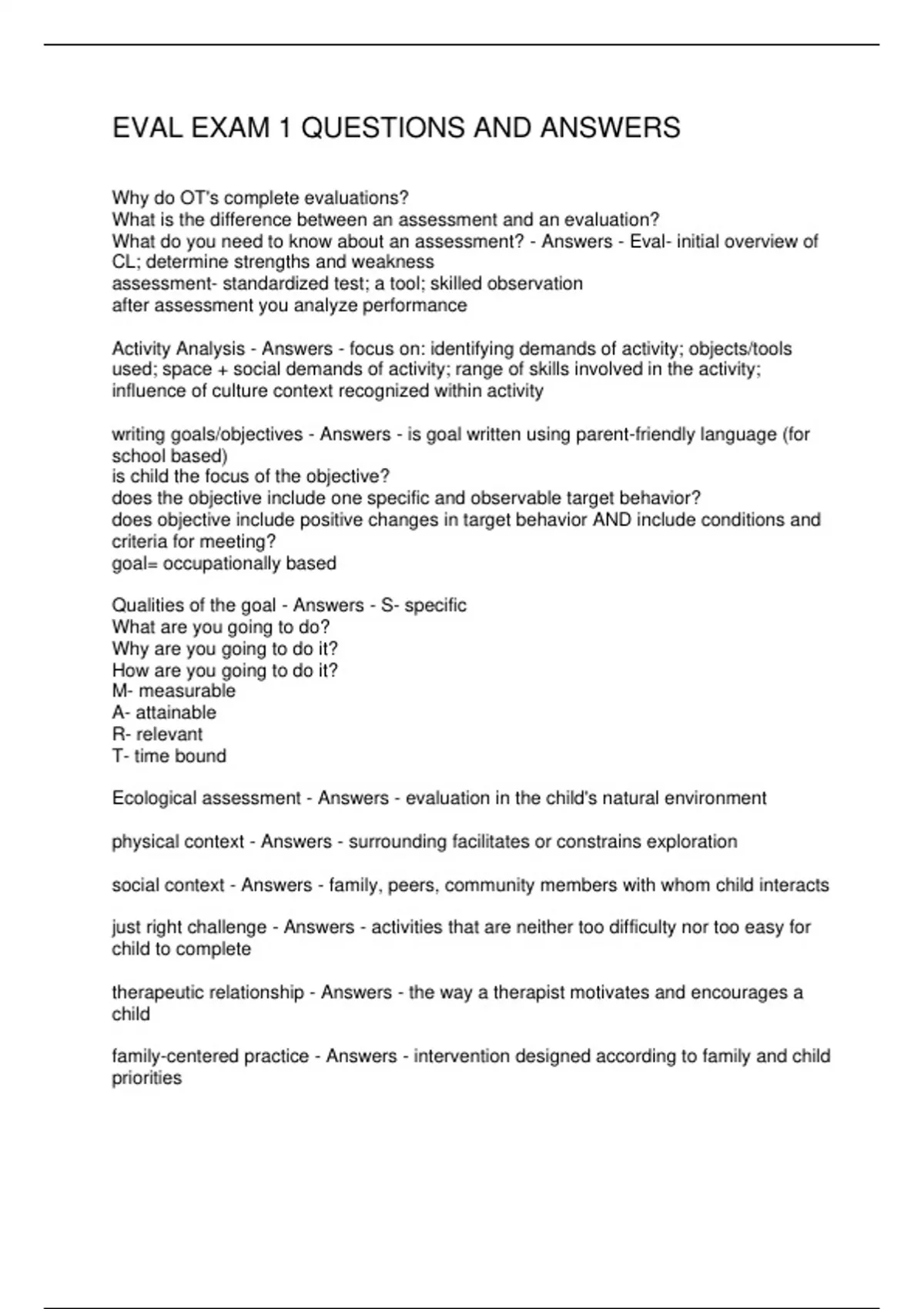 EVAL EXAM 1 QUESTIONS AND ANSWERS

Why do OT's complete evaluations?
What is the difference between an assessment and an evaluation?
What do you need to know about an assessment? - Answers - Eval- initial overview of CL; determine strengths and weakness
assessment- standardized test; a tool; skilled observation
after assessment you analyze performance

Activity Analysis - Answers - focus on: identifying demands of activity; objects/tools used; space + social demands of activity; range of skills involved in the activity; influence of culture context recognized within activity

writing goals/objectives - Answers - is goal written using parent-friendly language (for school based)
is child the focus of the objective?
does the objective include one specific and observable target behavior?
does objective include positive changes in target behavior AND include conditions and criteria for meeting?
goal= occupationally based

Qualities of the goal - Answers - S- specific
What are you going to do?
Why are you going to do it?
How are you going to do it?
M- measurable
A- attainable
R- relevant
T- time bound

Ecological assessment - Answers - evaluation in the child's natural environment

physical context - Answers - surrounding facilitates or constrains exploration

social context - Answers - family, peers, community members with whom child interacts

just right challenge - Answers - activities that are neither too difficulty nor too easy for child to complete

therapeutic relationship - Answers - the way a therapist motivates and encourages a child

family-centered practice - Answers - intervention designed according to family and child priorities